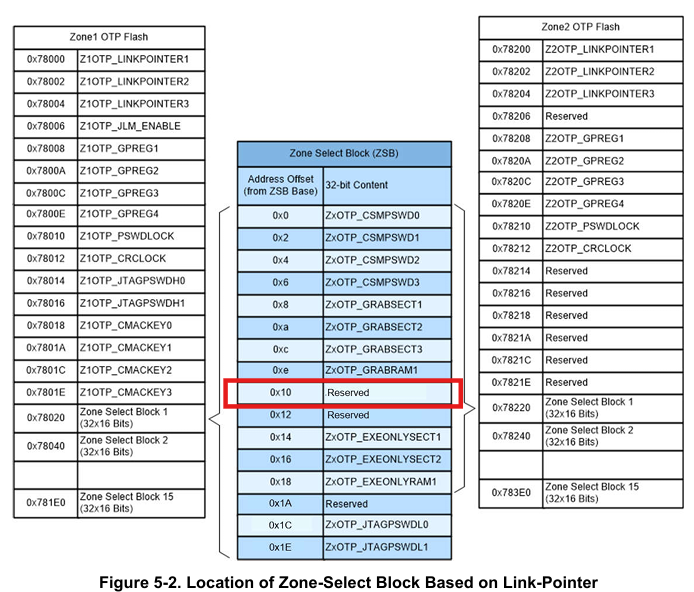 | Zone1 OTP Flash | |
|---|---|
| 0x78000 | Z1OTP_LINKPOINTER1 |
| 0x78002 | Z1OTP_LINKPOINTER2 |
| 0x78004 | Z1OTP_LINKPOINTER3 |
| 0x78006 | Z1OTP_JLM_ENABLE |
| 0x78008 | Z1OTP_GPREG1 |
| 0x7800A | Z1OTP_GPREG2 |
| 0x7800C | Z1OTP_GPREG3 |
| 0x7800E | Z1OTP_GPREG4 |
| 0x78010 | Z1OTP_PSWDLOCK |
| 0x78012 | Z1OTP_CRCLOCK |
| 0x78014 | Z1OTP_JTAGPSWDH0 |
| 0x78016 | Z1OTP_JTAGPSWDH1 |
| 0x78018 | Z1OTP_CMACKEY0 |
| 0x7801A | Z1OTP_CMACKEY1 |
| 0x7801C | Z1OTP_CMACKEY2 |
| 0x7801E | Z1OTP_CMACKEY3 |
| 0x78020 | Zone Select Block 1 (32x16 Bits) |
| 0x78040 | Zone Select Block 2 (32x16 Bits) |
| | |
| 0x781E0 | Zone Select Block 15 (32x16 Bits) |

| Zone Select Block (ZSB) | |
|---|---|
| Address Offset (from ZSB Base) | 32-bit Content |
| 0x0 | ZxOTP_CSMPSWD0 |
| 0x2 | ZxOTP_CSMPSWD1 |
| 0x4 | ZxOTP_CSMPSWD2 |
| 0x6 | ZxOTP_CSMPSWD3 |
| 0x8 | ZxOTP_GRABSECT1 |
| 0xa | ZxOTP_GRABSECT2 |
| 0xc | ZxOTP_GRABSECT3 |
| 0xe | ZxOTP_GRABRAM1 |
| 0x10 | Reserved |
| 0x12 | Reserved |
| 0x14 | ZxOTP_EXEONLYSECT1 |
| 0x16 | ZxOTP_EXEONLYSECT2 |
| 0x18 | ZxOTP_EXEONLYRAM1 |
| 0x1A | Reserved |
| 0x1C | ZxOTP_JTAGPSWDL0 |
| 0x1E | ZxOTP_JTAGPSWDL1 |

| Zone2 OTP Flash | |
|---|---|
| 0x78200 | Z2OTP_LINKPOINTER1 |
| 0x78202 | Z2OTP_LINKPOINTER2 |
| 0x78204 | Z2OTP_LINKPOINTER3 |
| 0x78206 | Reserved |
| 0x78208 | Z2OTP_GPREG1 |
| 0x7820A | Z2OTP_GPREG2 |
| 0x7820C | Z2OTP_GPREG3 |
| 0x7820E | Z2OTP_GPREG4 |
| 0x78210 | Z2OTP_PSWDLOCK |
| 0x78212 | Z2OTP_CRCLOCK |
| 0x78214 | Reserved |
| 0x78216 | Reserved |
| 0x78218 | Reserved |
| 0x7821A | Reserved |
| 0x7821C | Reserved |
| 0x7821E | Reserved |
| 0x78220 | Zone Select Block 1 (32x16 Bits) |
| 0x78240 | Zone Select Block 2 (32x16 Bits) |
| | |
| 0x783E0 | Zone Select Block 15 (32x16 Bits) |

Figure 5-2. Location of Zone-Select Block Based on Link-Pointer